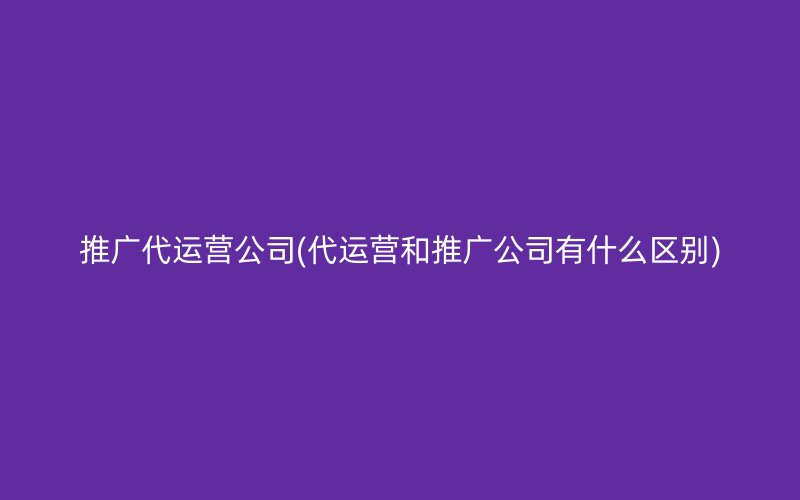 推广代运营公司(代运营和推广公司有什么区别)